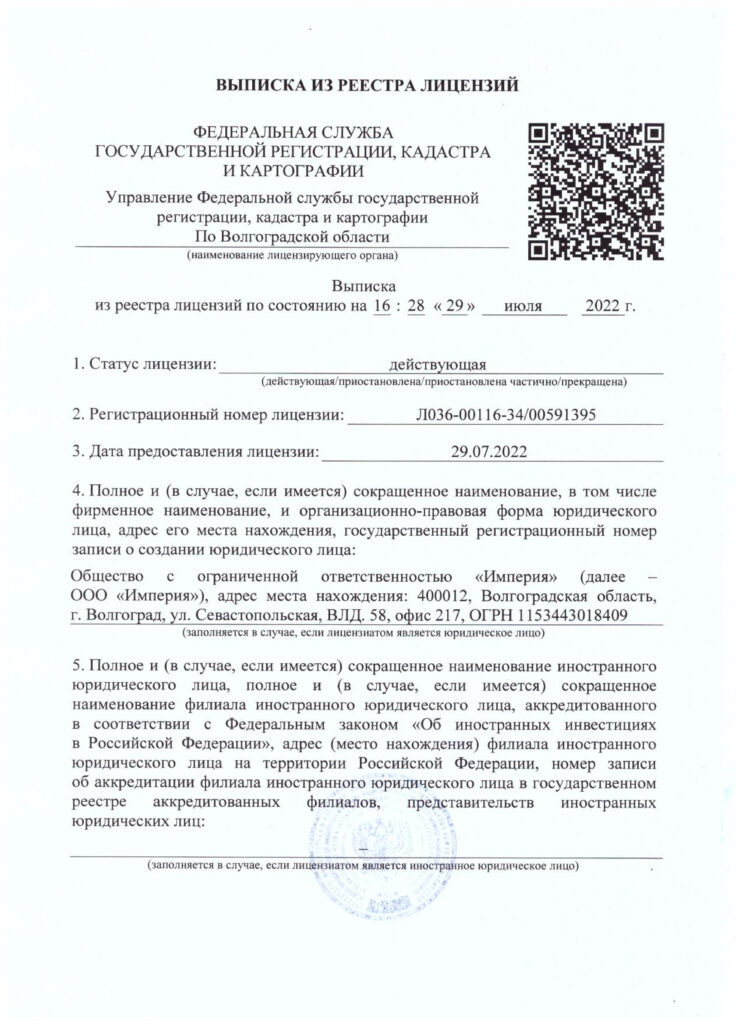 ВЫПИСКА ИЗ РЕЕСТРА ЛИЦЕНЗИЙ

ФЕДЕРАЛЬНАЯ СЛУЖБА
ГОСУДАРСТВЕННОЙ РЕГИСТРАЦИИ, КАДАСТРА
И КАРТОГРАФИИ

Управление Федеральной службы государственной
регистрации, кадастра и картографии
По Волгоградской области
(наименование лицензирующего органа)

Выписка
из реестра лицензий по состоянию на 16 : 28 « 29 » июля 2022 г.

1. Статус лицензии: действующая
(действующая/приостановлена/приостановлена частично/прекращена)

2. Регистрационный номер лицензии: Л036-00116-34/00591395

3. Дата предоставления лицензии: 29.07.2022

4. Полное и (в случае, если имеется) сокращенное наименование, в том числе фирменное наименование, и организационно-правовая форма юридического лица, адрес его места нахождения, государственный регистрационный номер записи о создании юридического лица:

Общество с ограниченной ответственностью «Империя» (далее – ООО «Империя»), адрес места нахождения: 400012, Волгоградская область, г. Волгоград, ул. Севастопольская, ВЛД. 58, офис 217, ОГРН 1153443018409
(заполняется в случае, если лицензиатом является юридическое лицо)

5. Полное и (в случае, если имеется) сокращенное наименование иностранного юридического лица, полное и (в случае, если имеется) сокращенное наименование филиала иностранного юридического лица, аккредитованного в соответствии с Федеральным законом «Об иностранных инвестициях в Российской Федерации», адрес (место нахождения) филиала иностранного юридического лица на территории Российской Федерации, номер записи об аккредитации филиала иностранного юридического лица в государственном реестре аккредитованных филиалов, представительств иностранных юридических лиц:

–
(заполняется в случае, если лицензиатом является иностранное юридическое лицо)